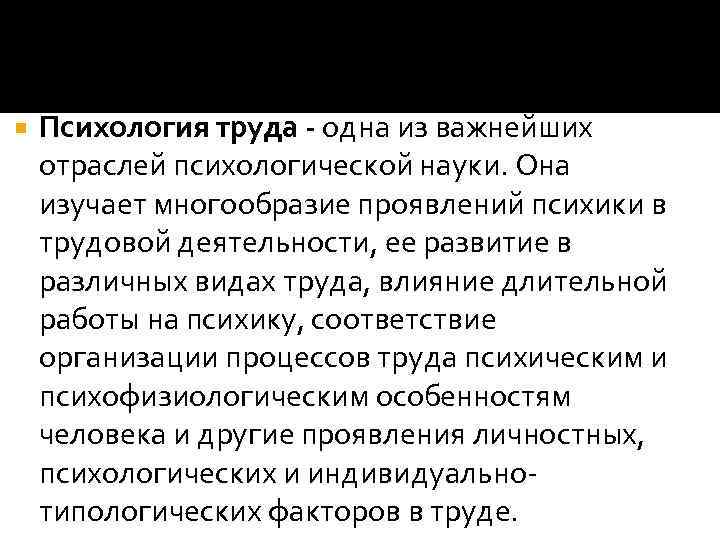 Психология труда - одна из важнейших отраслей психологической науки. Она изучает многообразие проявлений психики в трудовой деятельности, ее развитие в различных видах труда, влияние длительной работы на психику, соответствие организации процессов труда психическим и психофизиологическим особенностям человека и другие проявления личностных, психологических и индивидуально-типологических факторов в труде.